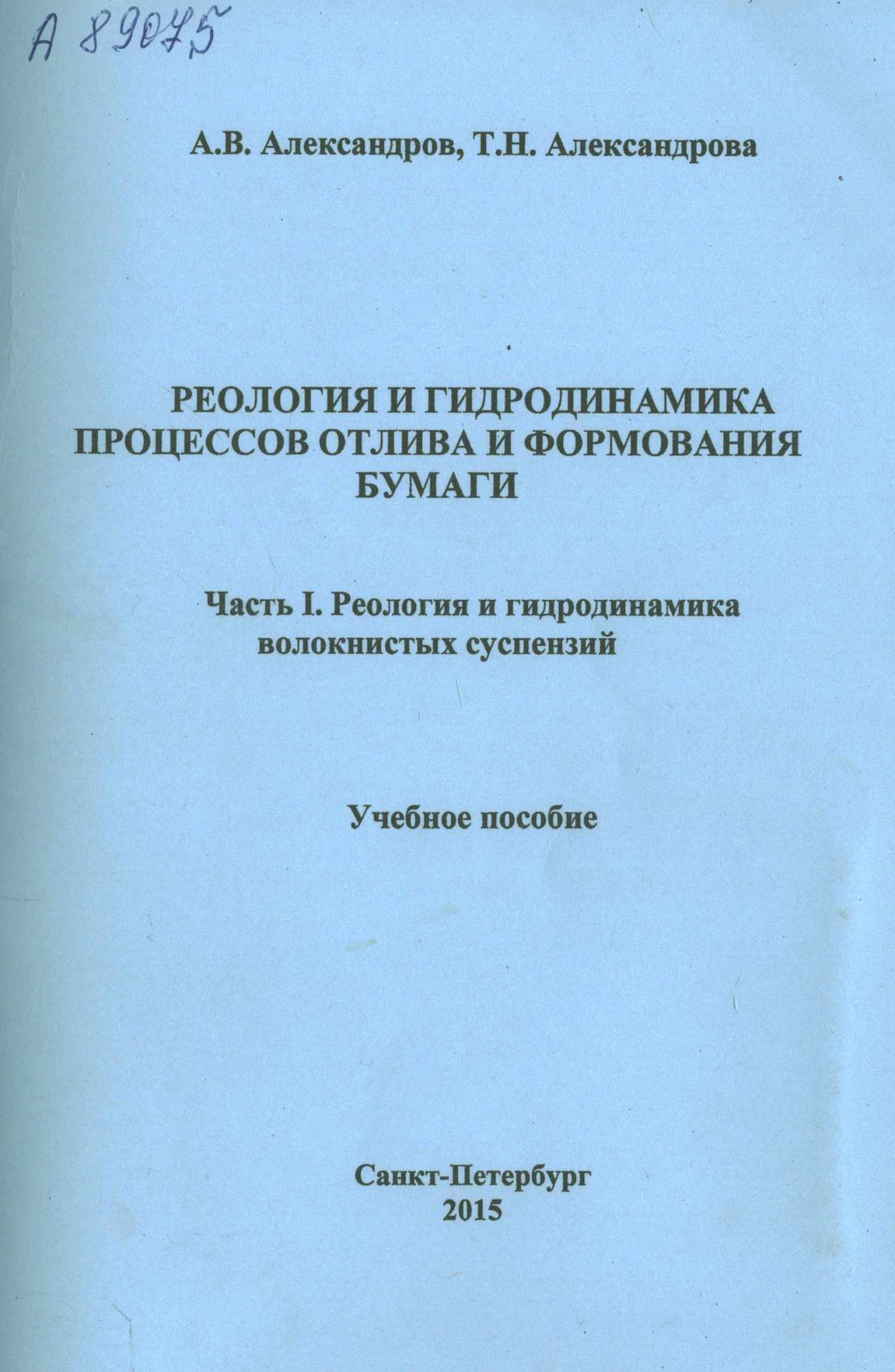 А 89075

А.В. Александров, Т.Н. Александрова

РЕОЛОГИЯ И ГИДРОДИНАМИКА ПРОЦЕССОВ ОТЛИВА И ФОРМОВАНИЯ БУМАГИ

Часть I. Реология и гидродинамика волокнистых суспензий

Учебное пособие

Санкт-Петербург
2015